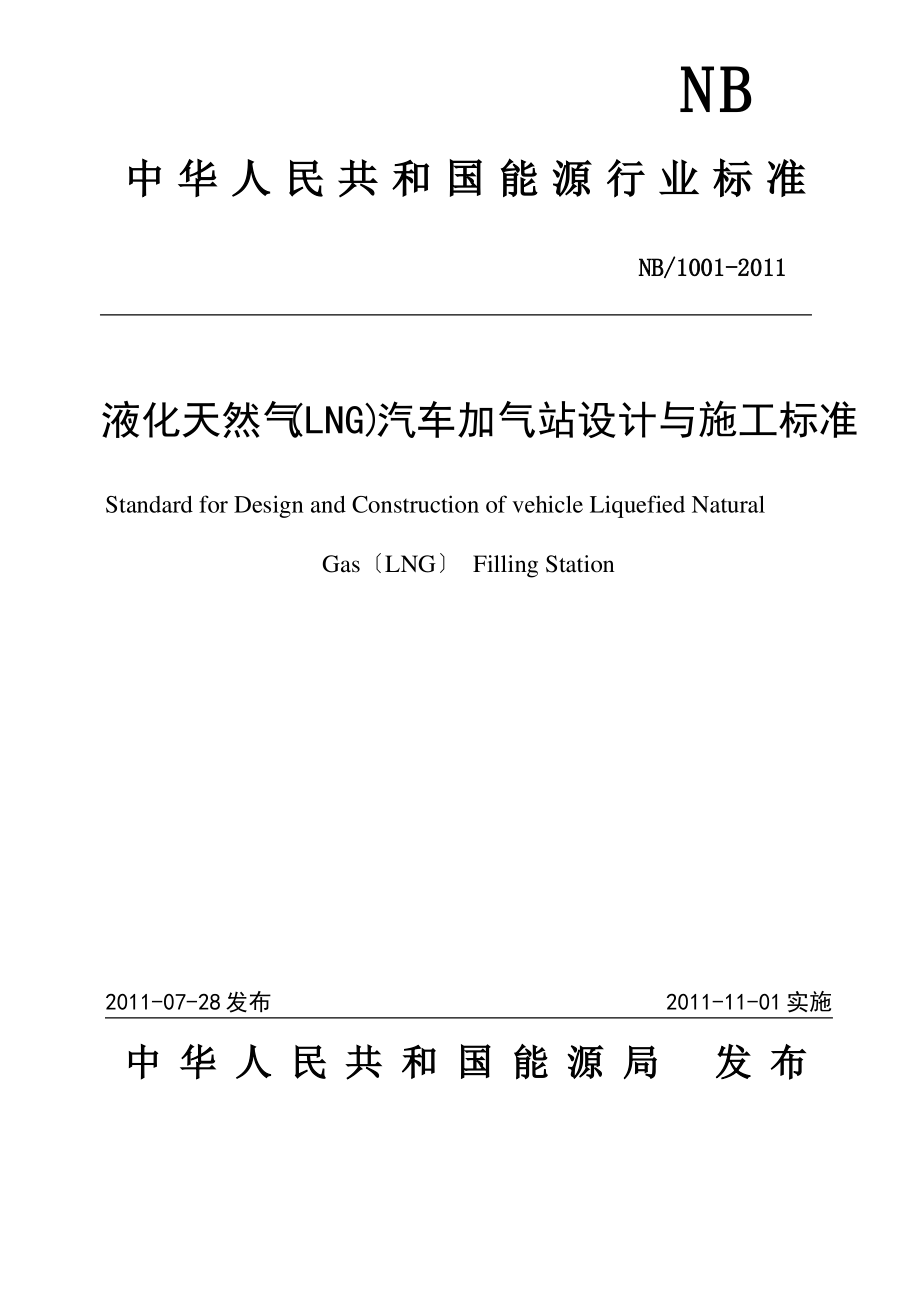 NB

中华人民共和国能源行业标准

NB/1001-2011

液化天然气(LNG)汽车加气站设计与施工标准

Standard for Design and Construction of vehicle Liquefied Natural Gas〔LNG〕 Filling Station

2011-07-28 发布

2011-11-01 实施

中华人民共和国能源局 发布